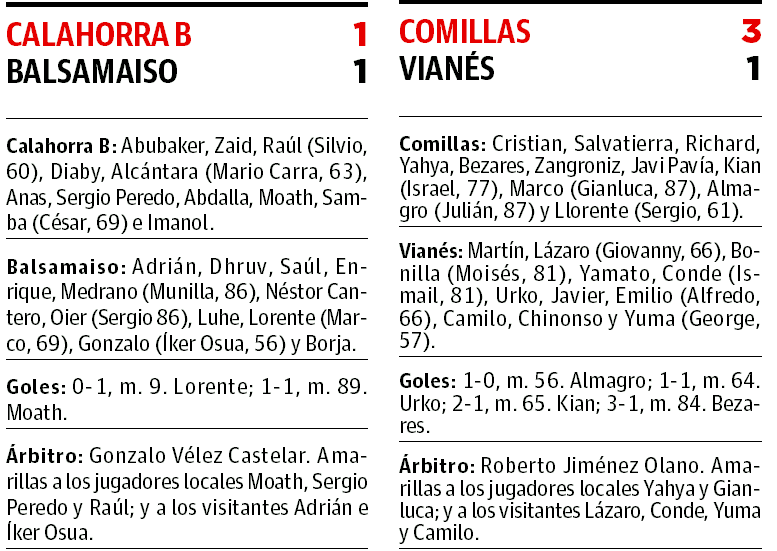 CALAHORRA B 1
BALSAMAISO 1

Calahorra B: Abubaker, Zaid, Raúl (Silvio, 60), Diaby, Alcántara (Mario Carra, 63), Anas, Sergio Peredo, Abdalla, Moath, Samba (César, 69) e Imanol.

Balsamaiso: Adrián, Dhruv, Saúl, Enrique, Medrano (Munilla, 86), Néstor Cantero, Oier (Sergio 86), Luhe, Lorente (Marco, 69), Gonzalo (Íker Osua, 56) y Borja.

Goles: 0-1, m. 9. Lorente; 1-1, m. 89. Moath.

Árbitro: Gonzalo Vélez Castelar. Amarillas a los jugadores locales Moath, Sergio Peredo y Raúl; y a los visitantes Adrián e Íker Osua.

COMILLAS 3
VIANÉS 1

Comillas: Cristian, Salvatierra, Richard, Yahya, Bezares, Zangroniz, Javi Pavía, Kian (Israel, 77), Marco (Gianluca, 87), Almagro (Julián, 87) y Llorente (Sergio, 61).

Vianés: Martín, Lázaro (Giovanny, 66), Bonilla (Moisés, 81), Yamato, Conde (Ismail, 81), Urko, Javier, Emilio (Alfredo, 66), Camilo, Chinonso y Yuma (George, 57).

Goles: 1-0, m. 56. Almagro; 1-1, m. 64. Urko; 2-1, m. 65. Kian; 3-1, m. 84. Bezares.

Árbitro: Roberto Jiménez Olano. Amarillas a los jugadores locales Yahya y Gianluca; y a los visitantes Lázaro, Conde, Yuma y Camilo.